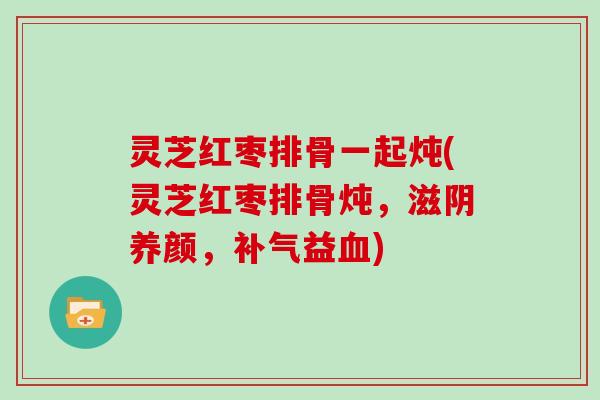 灵芝红枣排骨一起炖(灵芝红枣排骨炖，滋阴养颜，补气益血)